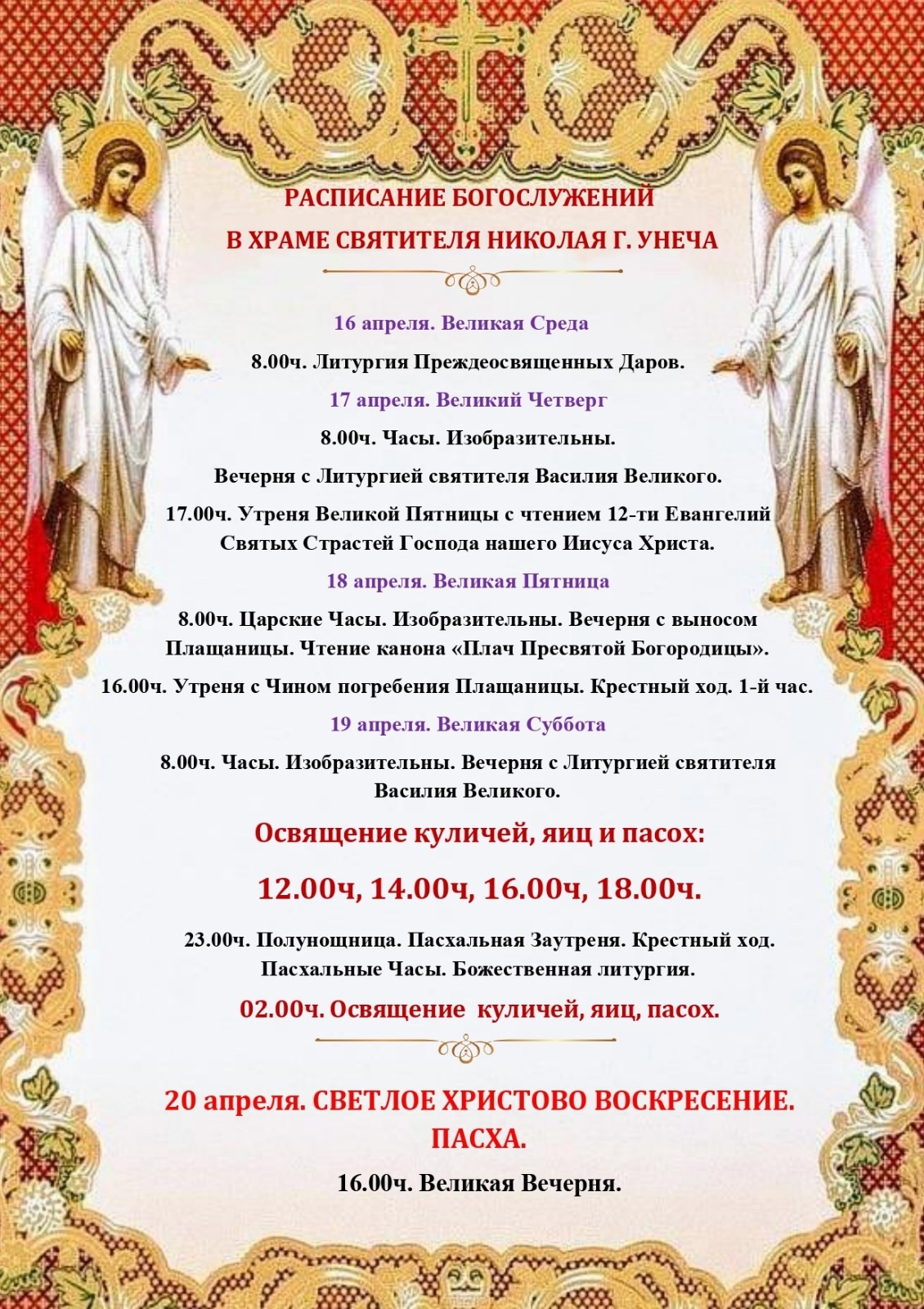 РАСПИСАНИЕ БОГОСЛУЖЕНИЙ
В ХРАМЕ СВЯТИТЕЛЯ НИКОЛАЯ Г. УНЕЧА

16 апреля. Великая Среда

8.00ч. Литургия Преждеосвященных Даров.

17 апреля. Великий Четверг

8.00ч. Часы. Изобразительны.

Вечерня с Литургией святителя Василия Великого.

17.00ч. Утреня Великой Пятницы с чтением 12-ти Евангелий Святых Страстей Господа нашего Иисуса Христа.

18 апреля. Великая Пятница

8.00ч. Царские Часы. Изобразительны. Вечерня с выносом Плащаницы. Чтение канона «Плач Пресвятой Богородицы».

16.00ч. Утреня с Чином погребения Плащаницы. Крестный ход. 1-й час.

19 апреля. Великая Суббота

8.00ч. Часы. Изобразительны. Вечерня с Литургией святителя Василия Великого.

Освящение куличей, яиц и пасох:

12.00ч, 14.00ч, 16.00ч, 18.00ч.

23.00ч. Полунощница. Пасхальная Заутреня. Крестный ход. Пасхальные Часы. Божественная литургия.

02.00ч. Освящение куличей, яиц, пасох.

20 апреля. СВЕТЛОЕ ХРИСТОВО ВОСКРЕСЕНИЕ. ПАСХА.

16.00ч. Великая Вечерня.